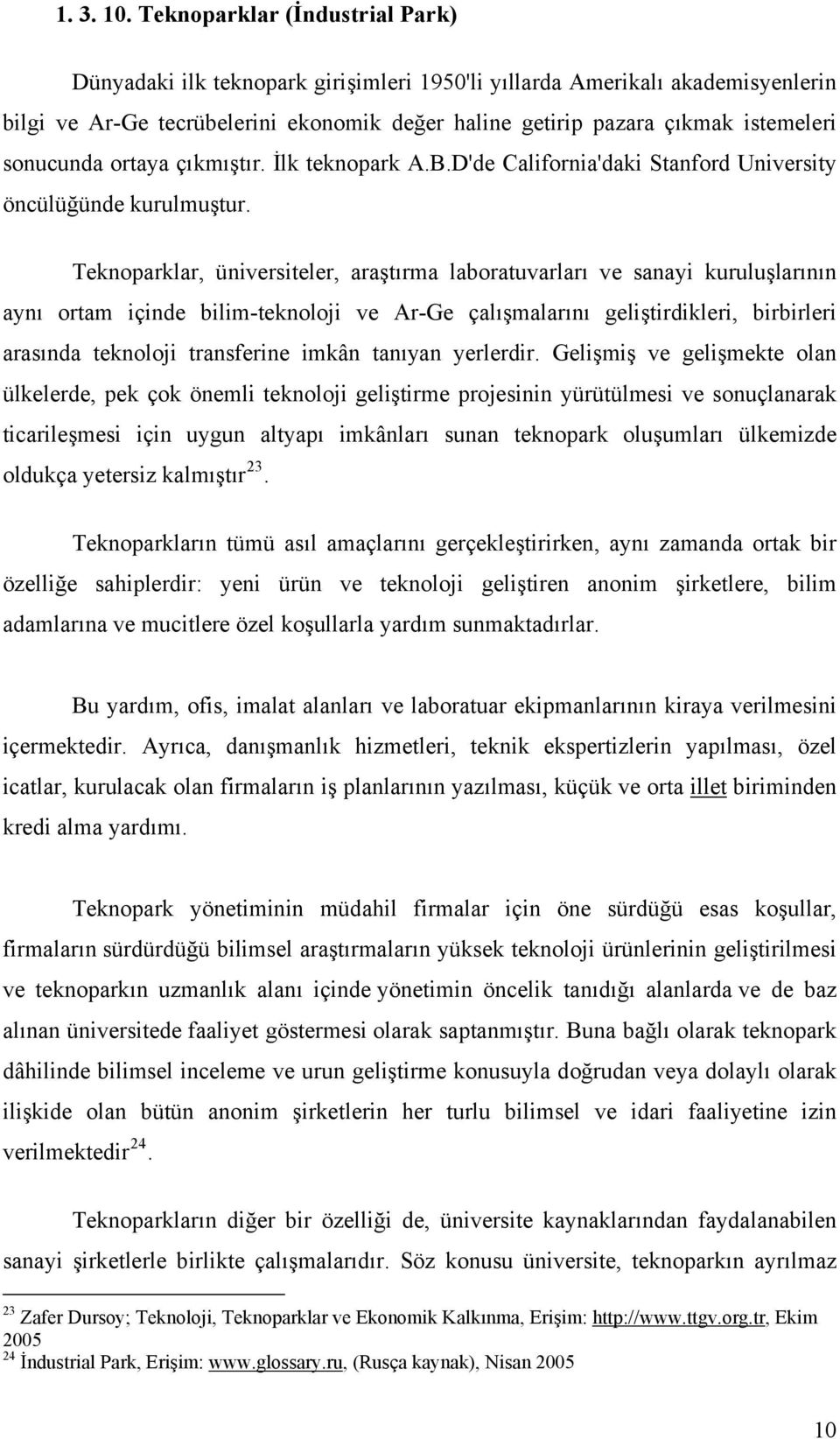 1. 3. 10. Teknoparklar (İndustrial Park)

Dünyadaki ilk teknopark girişimleri 1950'li yıllarda Amerikalı akademisyenlerin bilgi ve Ar-Ge tecrübelerini ekonomik değer haline getirip pazara çıkmak istemeleri sonucunda ortaya çıkmıştır. İlk teknopark A.B.D'de California'daki Stanford University öncülüğünde kurulmuştur.

Teknoparklar, üniversiteler, araştırma laboratuvarları ve sanayi kuruluşlarının aynı ortam içinde bilim-teknoloji ve Ar-Ge çalışmalarını geliştirdikleri, birbirleri arasında teknoloji transferine imkân tanıyan yerlerdir. Gelişmiş ve gelişmekte olan ülkelerde, pek çok önemli teknoloji geliştirme projesinin yürütülmesi ve sonuçlanarak ticarileşmesi için uygun altyapı imkânları sunan teknopark oluşumları ülkemizde oldukça yetersiz kalmıştır$^{23}$.

Teknoparkların tümü asıl amaçlarını gerçekleştirirken, aynı zamanda ortak bir özelliğe sahiplerdir: yeni ürün ve teknoloji geliştiren anonim şirketlere, bilim adamlarına ve mucitlere özel koşullarla yardım sunmaktadırlar.

Bu yardım, ofis, imalat alanları ve laboratuar ekipmanlarının kiraya verilmesini içermektedir. Ayrıca, danışmanlık hizmetleri, teknik ekspertizlerin yapılması, özel icatlar, kurulacak olan firmaların iş planlarının yazılması, küçük ve orta illet biriminden kredi alma yardımı.

Teknopark yönetiminin müdahil firmalar için öne sürdüğü esas koşullar, firmaların sürdürdüğü bilimsel araştırmaların yüksek teknoloji ürünlerinin geliştirilmesi ve teknoparkın uzmanlık alanı içinde yönetimin öncelik tanıdığı alanlarda ve de baz alınan üniversitede faaliyet göstermesi olarak saptanmıştır. Buna bağlı olarak teknopark dâhilinde bilimsel inceleme ve urun geliştirme konusuyla doğrudan veya dolaylı olarak ilişkide olan bütün anonim şirketlerin her turlu bilimsel ve idari faaliyetine izin verilmektedir$^{24}$.

Teknoparkların diğer bir özelliği de, üniversite kaynaklarından faydalanabilen sanayi şirketlerle birlikte çalışmalarıdır. Söz konusu üniversite, teknoparkın ayrılmaz

$^{23}$ Zafer Dursoy; Teknoloji, Teknoparklar ve Ekonomik Kalkınma, Erişim: http://www.ttgv.org.tr, Ekim 2005
$^{24}$ İndustrial Park, Erişim: www.glossary.ru, (Rusça kaynak), Nisan 2005

10